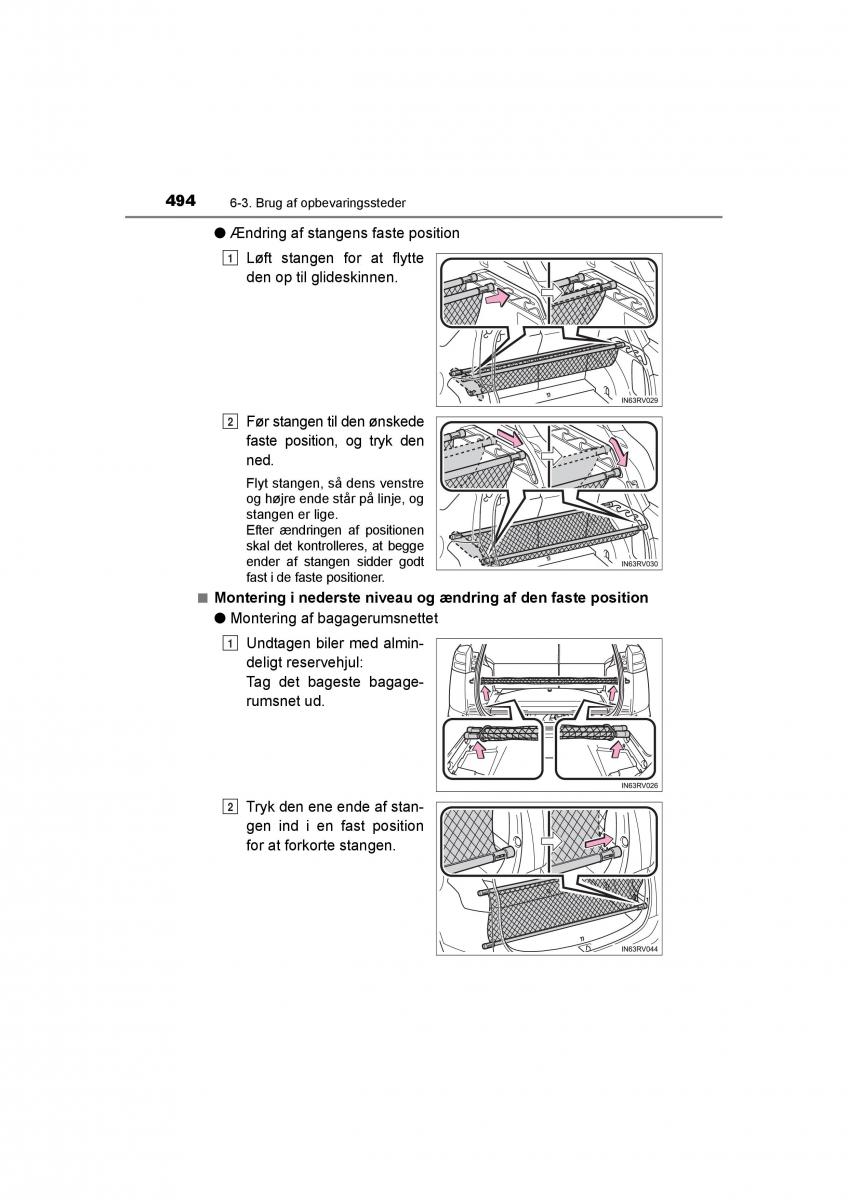 494 6-3. Brug af opbevaringssteder

● Ændring af stangens faste position

1 Løft stangen for at flytte den op til glideskinnen.

IN63RV029

2 Før stangen til den ønskede faste position, og tryk den ned.

Flyt stangen, så dens venstre og højre ende står på linje, og stangen er lige.
Efter ændringen af positionen skal det kontrolleres, at begge ender af stangen sidder godt fast i de faste positioner.

IN63RV030

■ Montering i nederste niveau og ændring af den faste position

● Montering af bagagerumsnettet

1 Undtagen biler med almindeligt reservehjul:
Tag det bageste bagagerumsnet ud.

IN63RV026

2 Tryk den ene ende af stangen ind i en fast position for at forkorte stangen.

IN63RV044